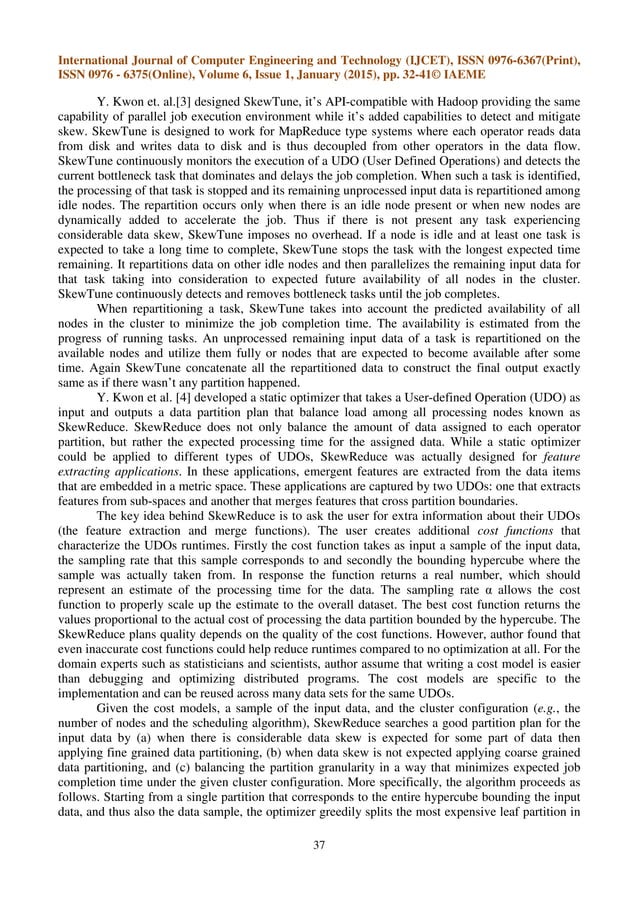 International Journal of Computer Engineering and Technology (IJCET), ISSN 0976-6367(Print), ISSN 0976 - 6375(Online), Volume 6, Issue 1, January (2015), pp. 32-41© IAEME

Y. Kwon et. al.[3] designed SkewTune, it's API-compatible with Hadoop providing the same capability of parallel job execution environment while it's added capabilities to detect and mitigate skew. SkewTune is designed to work for MapReduce type systems where each operator reads data from disk and writes data to disk and is thus decoupled from other operators in the data flow. SkewTune continuously monitors the execution of a UDO (User Defined Operations) and detects the current bottleneck task that dominates and delays the job completion. When such a task is identified, the processing of that task is stopped and its remaining unprocessed input data is repartitioned among idle nodes. The repartition occurs only when there is an idle node present or when new nodes are dynamically added to accelerate the job. Thus if there is not present any task experiencing considerable data skew, SkewTune imposes no overhead. If a node is idle and at least one task is expected to take a long time to complete, SkewTune stops the task with the longest expected time remaining. It repartitions data on other idle nodes and then parallelizes the remaining input data for that task taking into consideration to expected future availability of all nodes in the cluster. SkewTune continuously detects and removes bottleneck tasks until the job completes.

When repartitioning a task, SkewTune takes into account the predicted availability of all nodes in the cluster to minimize the job completion time. The availability is estimated from the progress of running tasks. An unprocessed remaining input data of a task is repartitioned on the available nodes and utilize them fully or nodes that are expected to become available after some time. Again SkewTune concatenate all the repartitioned data to construct the final output exactly same as if there wasn't any partition happened.

Y. Kwon et al. [4] developed a static optimizer that takes a User-defined Operation (UDO) as input and outputs a data partition plan that balance load among all processing nodes known as SkewReduce. SkewReduce does not only balance the amount of data assigned to each operator partition, but rather the expected processing time for the assigned data. While a static optimizer could be applied to different types of UDOs, SkewReduce was actually designed for feature extracting applications. In these applications, emergent features are extracted from the data items that are embedded in a metric space. These applications are captured by two UDOs: one that extracts features from sub-spaces and another that merges features that cross partition boundaries.

The key idea behind SkewReduce is to ask the user for extra information about their UDOs (the feature extraction and merge functions). The user creates additional cost functions that characterize the UDOs runtimes. Firstly the cost function takes as input a sample of the input data, the sampling rate that this sample corresponds to and secondly the bounding hypercube where the sample was actually taken from. In response the function returns a real number, which should represent an estimate of the processing time for the data. The sampling rate α allows the cost function to properly scale up the estimate to the overall dataset. The best cost function returns the values proportional to the actual cost of processing the data partition bounded by the hypercube. The SkewReduce plans quality depends on the quality of the cost functions. However, author found that even inaccurate cost functions could help reduce runtimes compared to no optimization at all. For the domain experts such as statisticians and scientists, author assume that writing a cost model is easier than debugging and optimizing distributed programs. The cost models are specific to the implementation and can be reused across many data sets for the same UDOs.

Given the cost models, a sample of the input data, and the cluster configuration (e.g., the number of nodes and the scheduling algorithm), SkewReduce searches a good partition plan for the input data by (a) when there is considerable data skew is expected for some part of data then applying fine grained data partitioning, (b) when data skew is not expected applying coarse grained data partitioning, and (c) balancing the partition granularity in a way that minimizes expected job completion time under the given cluster configuration. More specifically, the algorithm proceeds as follows. Starting from a single partition that corresponds to the entire hypercube bounding the input data, and thus also the data sample, the optimizer greedily splits the most expensive leaf partition in

37